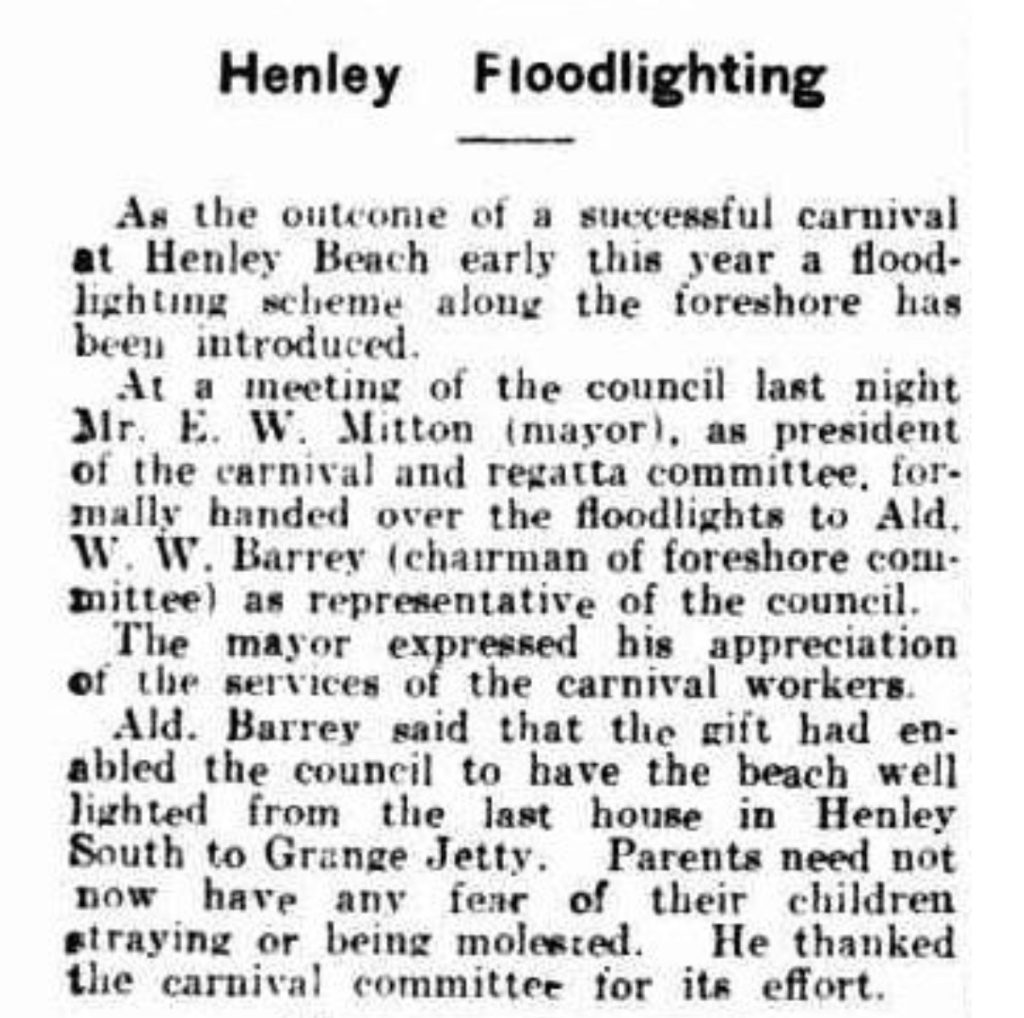 Henley Floodlighting

As the outcome of a successful carnival at Henley Beach early this year a floodlighting scheme along the foreshore has been introduced.

At a meeting of the council last night Mr. E. W. Mitton (mayor), as president of the carnival and regatta committee, formally handed over the floodlights to Ald. W. W. Barrey (chairman of foreshore committee) as representative of the council.

The mayor expressed his appreciation of the services of the carnival workers.

Ald. Barrey said that the gift had enabled the council to have the beach well lighted from the last house in Henley South to Grange Jetty. Parents need not now have any fear of their children straying or being molested. He thanked the carnival committee for its effort.